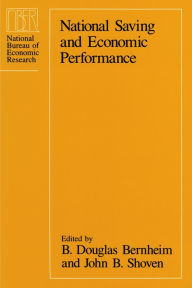 NBER

National Bureau of Economic Research

National Saving and Economic Performance

Edited by
B. Douglas Bernheim and John B. Shoven